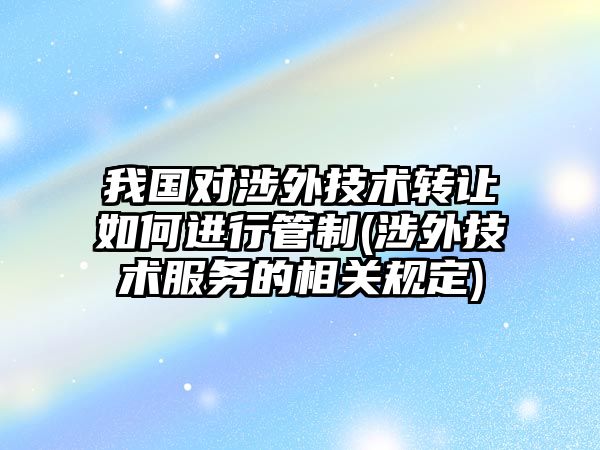 我国对涉外技术转让如何进行管制(涉外技术服务的相关规定)